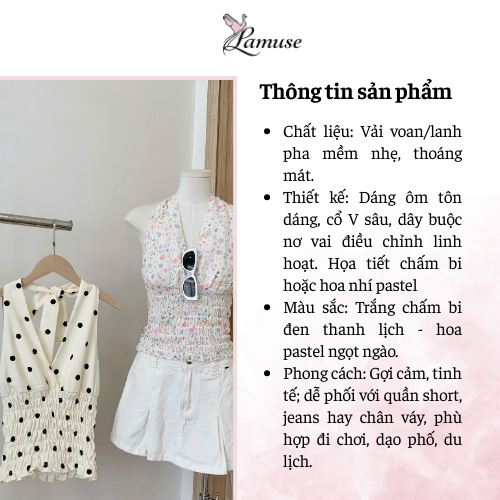 Lamuse

Thông tin sản phẩm

• Chất liệu: Vải voan/lanh pha mềm nhẹ, thoáng mát.
• Thiết kế: Dáng ôm tôn dáng, cổ V sâu, dây buộc nơ vai điều chỉnh linh hoạt. Họa tiết chấm bi hoặc hoa nhí pastel
• Màu sắc: Trắng chấm bi đen thanh lịch - hoa pastel ngọt ngào.
• Phong cách: Gợi cảm, tinh tế; dễ phối với quần short, jeans hay chân váy, phù hợp đi chơi, dạo phố, du lịch.